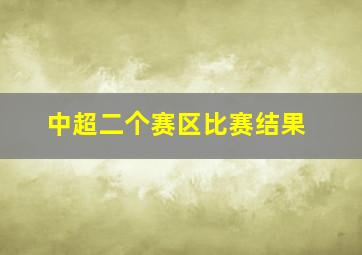 中超二个赛区比赛结果